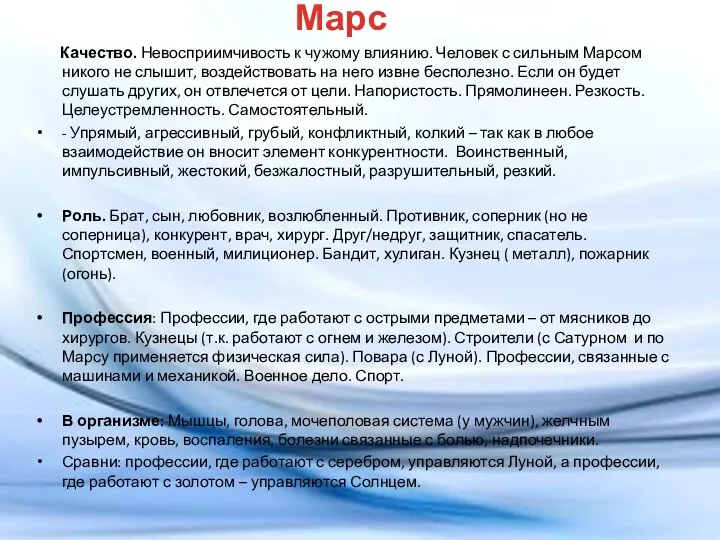 Марс

Качество. Невосприимчивость к чужому влиянию. Человек с сильным Марсом никого не слышит, воздействовать на него извне бесполезно. Если он будет слушать других, он отвлечется от цели. Напористость. Прямолинеен. Резкость. Целеустремленность. Самостоятельный.

• - Упрямый, агрессивный, грубый, конфликтный, колкий – так как в любое взаимодействие он вносит элемент конкурентности. Воинственный, импульсивный, жестокий, безжалостный, разрушительный, резкий.

• Роль. Брат, сын, любовник, возлюбленный. Противник, соперник (но не соперница), конкурент, врач, хирург. Друг/недруг, защитник, спасатель. Спортсмен, военный, милиционер. Бандит, хулиган. Кузнец ( металл), пожарник (огонь).

• Профессия: Профессии, где работают с острыми предметами – от мясников до хирургов. Кузнецы (т.к. работают с огнем и железом). Строители (с Сатурном и по Марсу применяется физическая сила). Повара (с Луной). Профессии, связанные с машинами и механикой. Военное дело. Спорт.

• В организме: Мышцы, голова, мочеполовая система (у мужчин), желчным пузырем, кровь, воспаления, болезни связанные с болью, надпочечники.

• Сравни: профессии, где работают с серебром, управляются Луной, а профессии, где работают с золотом – управляются Солнцем.